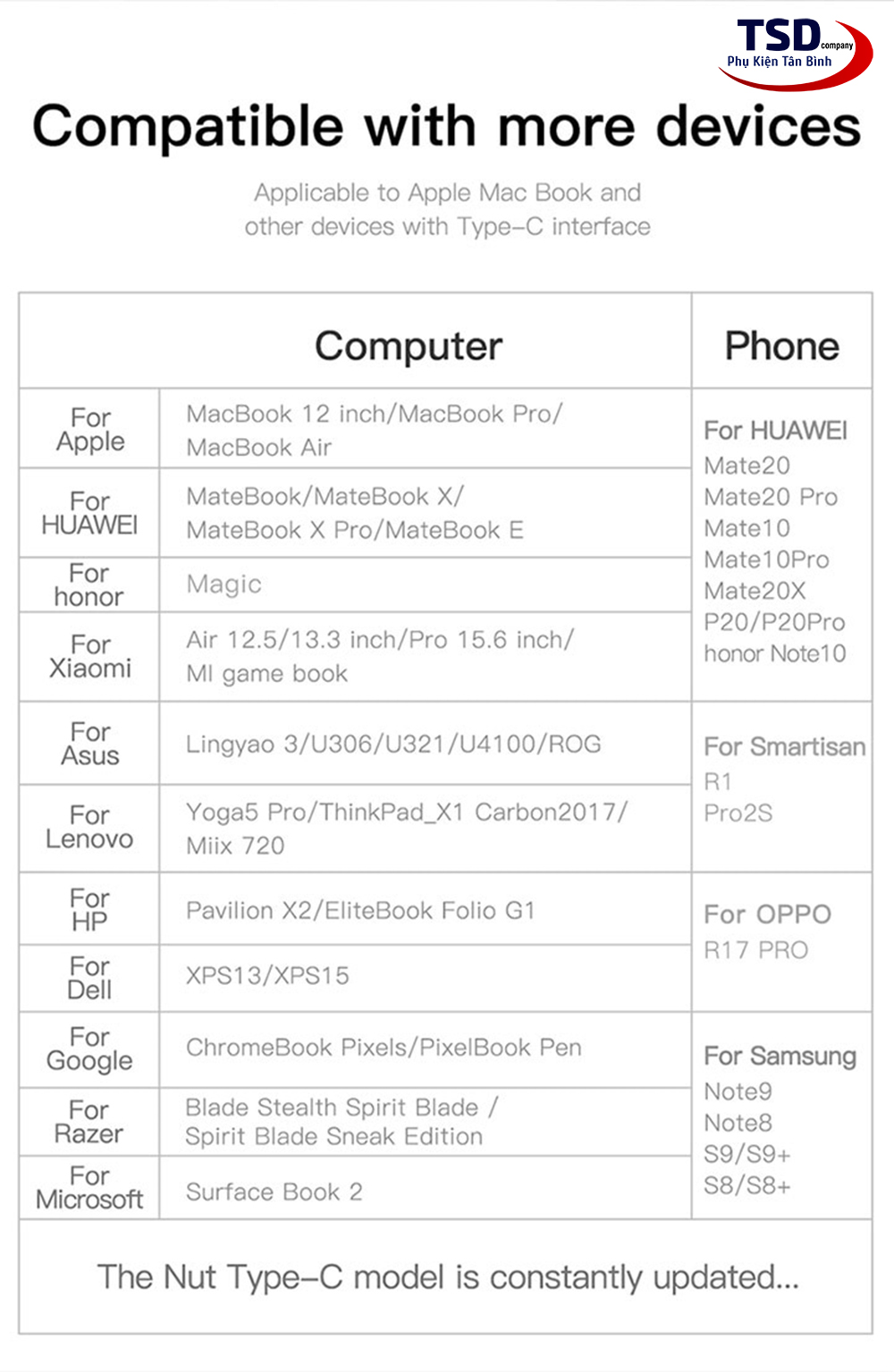 TSD company
Phụ Kiện Tân Bình

Compatible with more devices

Applicable to Apple Mac Book and other devices with Type-C interface

| Computer | | Phone |
|---|---|---|
| For Apple | MacBook 12 inch/MacBook Pro/ MacBook Air | For HUAWEI Mate20 Mate20 Pro Mate10 Mate10Pro Mate20X P20/P20Pro honor Note10 |
| For HUAWEI | MateBook/MateBook X/ MateBook X Pro/MateBook E | |
| For honor | Magic | |
| For Xiaomi | Air 12.5/13.3 inch/Pro 15.6 inch/ MI game book | |
| For Asus | Lingyao 3/U306/U321/U4100/ROG | For Smartisan R1 Pro2S |
| For Lenovo | Yoga5 Pro/ThinkPad_X1 Carbon2017/ Miix 720 | |
| For HP | Pavilion X2/EliteBook Folio G1 | For OPPO R17 PRO |
| For Dell | XPS13/XPS15 | |
| For Google | ChromeBook Pixels/PixelBook Pen | For Samsung Note9 Note8 S9/S9+ S8/S8+ |
| For Razer | Blade Stealth Spirit Blade / Spirit Blade Sneak Edition | |
| For Microsoft | Surface Book 2 | |

The Nut Type-C model is constantly updated...